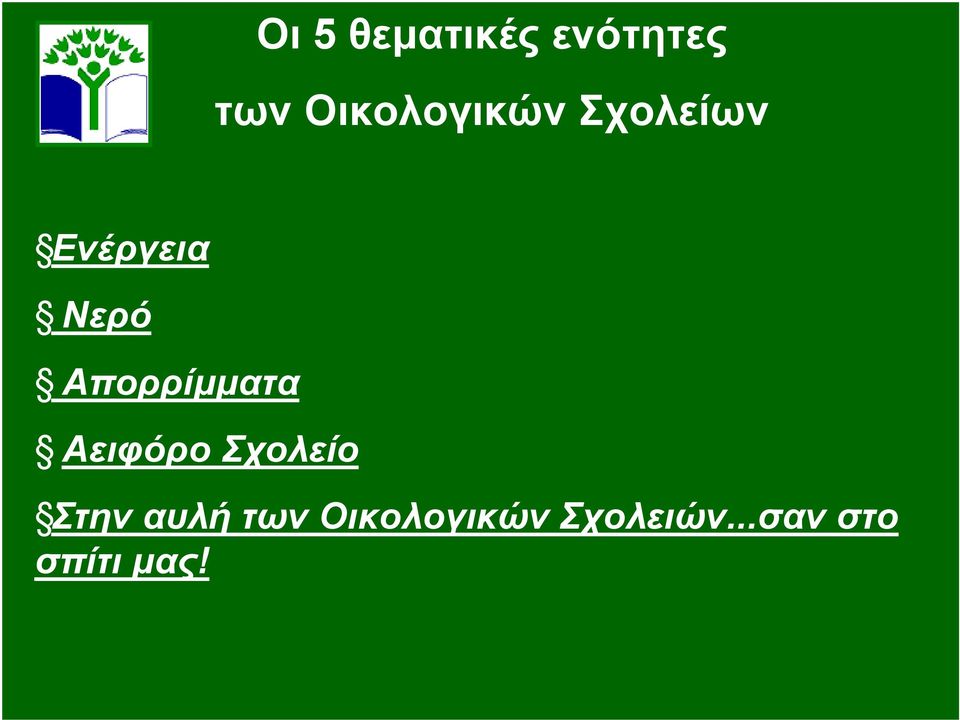 Οι 5 θεματικές ενότητες

των Οικολογικών Σχολείων

§Ενέργεια

§ Νερό

§ Απορρίμματα

§ Αειφόρο Σχολείο

§Στην αυλή των Οικολογικών Σχολειών...σαν στο σπίτι μας!